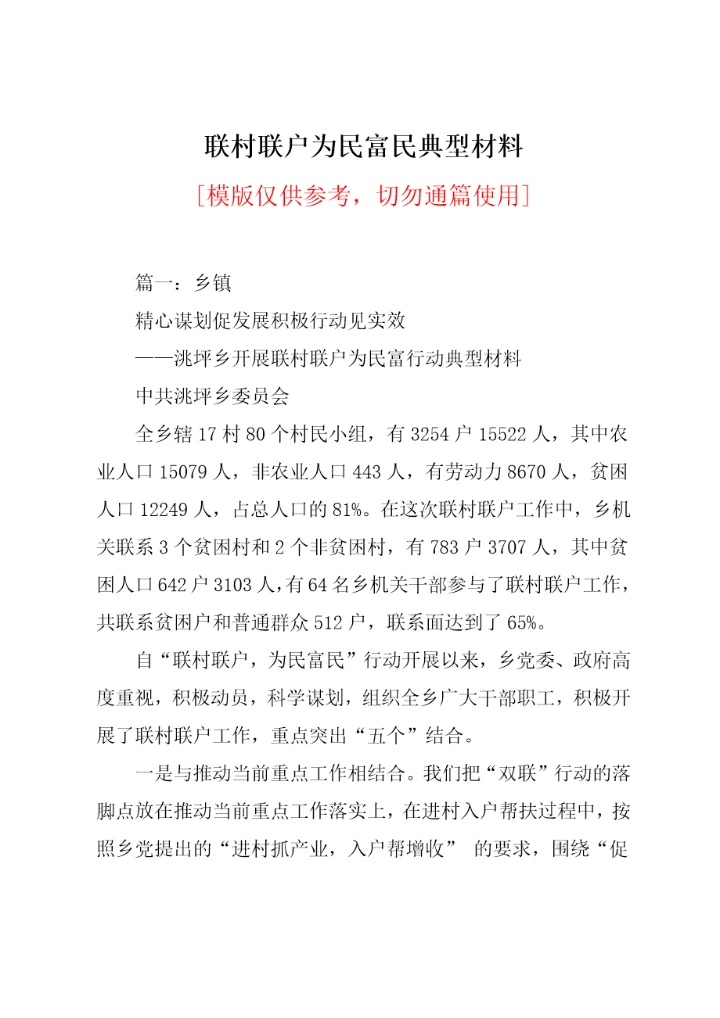 联村联户为民富民典型材料

[模版仅供参考，切勿通篇使用]

篇一：乡镇

精心谋划促发展积极行动见实效

——洮坪乡开展联村联户为民富行动典型材料

中共洮坪乡委员会

全乡辖17村80个村民小组，有3254户15522人，其中农业人口15079人，非农业人口443人，有劳动力8670人，贫困人口12249人，占总人口的81%。在这次联村联户工作中，乡机关联系3个贫困村和2个非贫困村，有783户3707人，其中贫困人口642户3103人，有64名乡机关干部参与了联村联户工作，共联系贫困户和普通群众512户，联系面达到了65%。

自“联村联户，为民富民”行动开展以来，乡党委、政府高度重视，积极动员，科学谋划，组织全乡广大干部职工，积极开展了联村联户工作，重点突出“五个”结合。

一是与推动当前重点工作相结合。我们把“双联”行动的落脚点放在推动当前重点工作落实上，在进村入户帮扶过程中，按照乡党提出的“进村抓产业，入户帮增收” 的要求，围绕“促